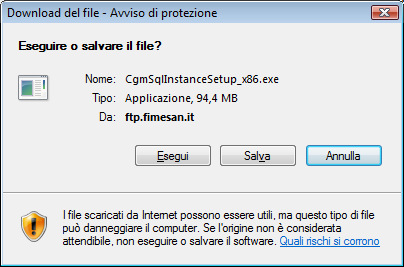 Download del file - Avviso di protezione

Eseguire o salvare il file?

Nome: CgmSqlInstanceSetup_x86.exe
Tipo: Applicazione, 94,4 MB
Da: ftp.fimesan.it

Esegui Salva Annulla

I file scaricati da Internet possono essere utili, ma questo tipo di file può danneggiare il computer. Se l'origine non è considerata attendibile, non eseguire o salvare il software. Quali rischi si corrono